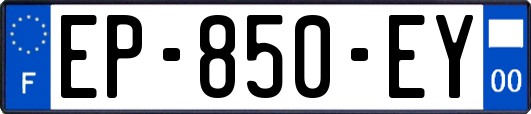 F
EP-850-EY
00